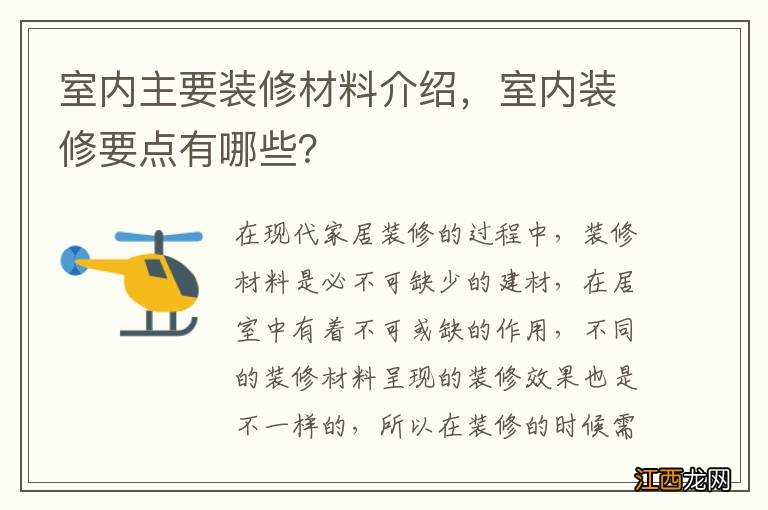 室内主要装修材料介绍，室内装修要点有哪些？

在现代家居装修的过程中，装修材料是必不可缺少的建材，在居室中有着不可或缺的作用，不同的装修材料呈现的装修效果也是不一样的，所以在装修的时候需

江西龙网